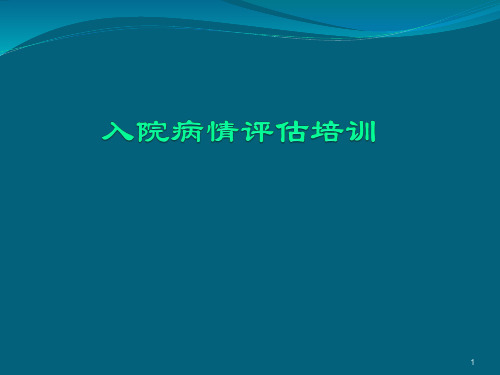 入院病情评估培训

1